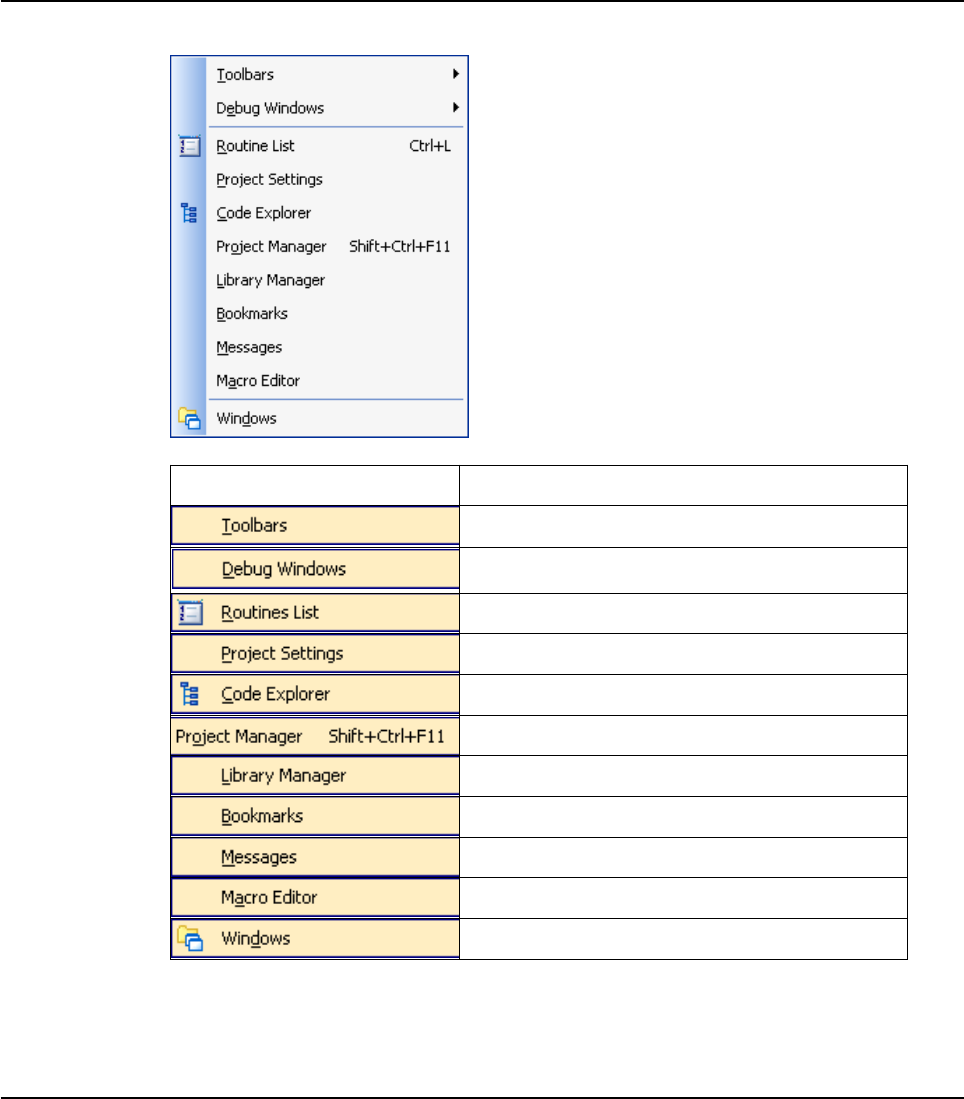 Toolbars
Debug Windows
Routine List Ctrl+L
Project Settings
Code Explorer
Project Manager Shift+Ctrl+F11
Library Manager
Bookmarks
Messages
Macro Editor
Windows

| | |
|---|---|
| Toolbars | |
| Debug Windows | |
| Routines List | |
| Project Settings | |
| Code Explorer | |
| Project Manager Shift+Ctrl+F11 | |
| Library Manager | |
| Bookmarks | |
| Messages | |
| Macro Editor | |
| Windows | |